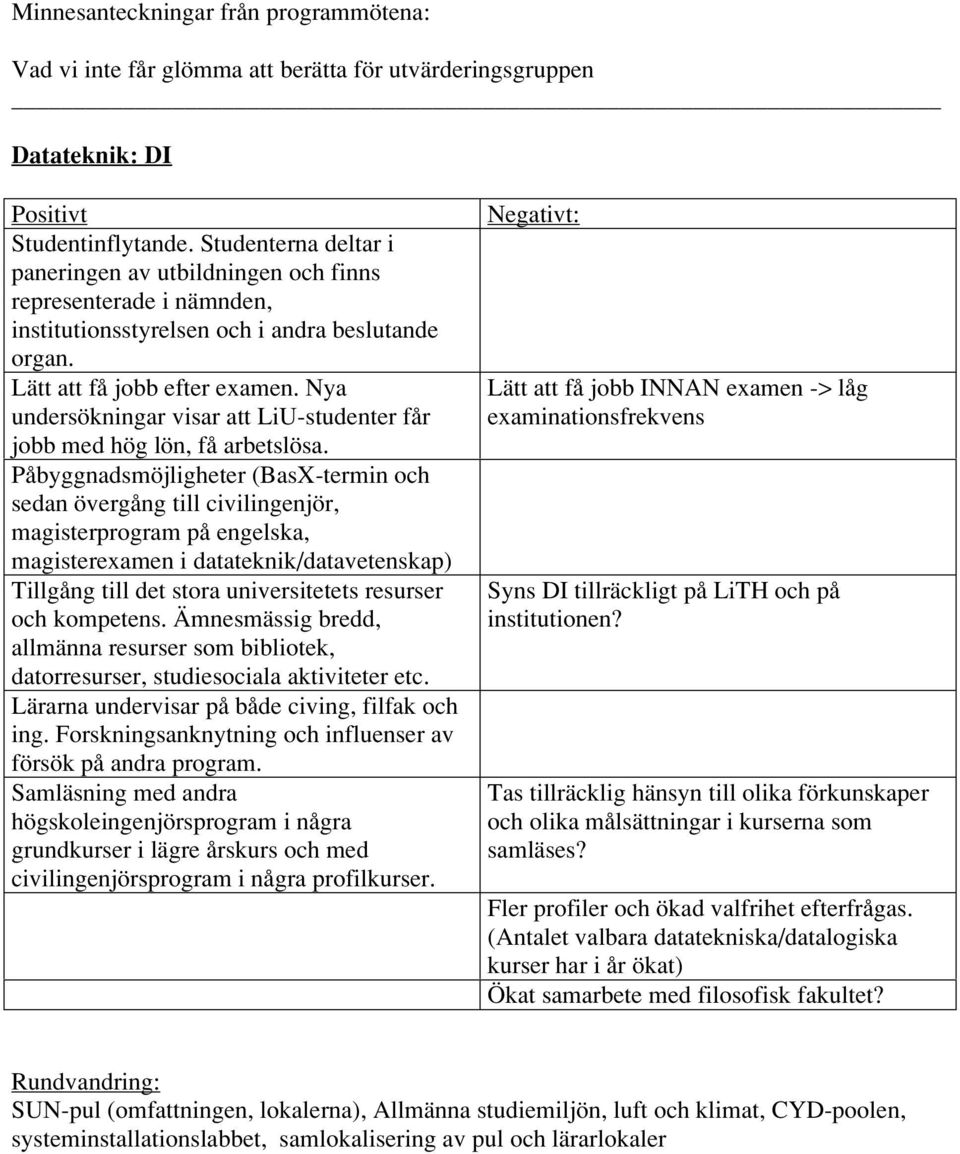 Minnesanteckningar från programmötena:

Vad vi inte får glömma att berätta för utvärderingsgruppen

Datateknik: DI

| Positivt | Negativt: |
|---|---|
| Studentinflytande. Studenterna deltar i paneringen av utbildningen och finns representerade i nämnden, institutionsstyrelsen och i andra beslutande organ. | |
| Lätt att få jobb efter examen. Nya undersökningar visar att LiU-studenter får jobb med hög lön, få arbetslösa. | Lätt att få jobb INNAN examen -> låg examinationsfrekvens |
| Påbyggnadsmöjligheter (BasX-termin och sedan övergång till civilingenjör, magisterprogram på engelska, magisterexamen i datateknik/datavetenskap) | |
| Tillgång till det stora universitetets resurser och kompetens. Ämnesmässig bredd, allmänna resurser som bibliotek, datorresurser, studiesociala aktiviteter etc. | Syns DI tillräckligt på LiTH och på institutionen? |
| Lärarna undervisar på både civing, filfak och ing. Forskningsanknytning och influenser av försök på andra program. | |
| Samläsning med andra högskoleingenjörsprogram i några grundkurser i lägre årskurs och med civilingenjörsprogram i några profilkurser. | Tas tillräcklig hänsyn till olika förkunskaper och olika målsättningar i kurserna som samläses? |
| | Fler profiler och ökad valfrihet efterfrågas. (Antalet valbara datatekniska/datalogiska kurser har i år ökat) |
| | Ökat samarbete med filosofisk fakultet? |

Rundvandring:
SUN-pul (omfattningen, lokalerna), Allmänna studiemiljön, luft och klimat, CYD-poolen, systeminstallationslabbet, samlokalisering av pul och lärarlokaler